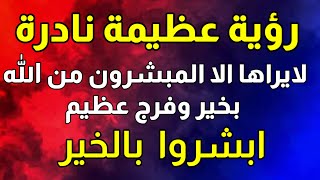 رؤية عظيمة نادرة
لايراها الا المبشرون من الله
بخير وفرج عظيم
ابشروا بالخير